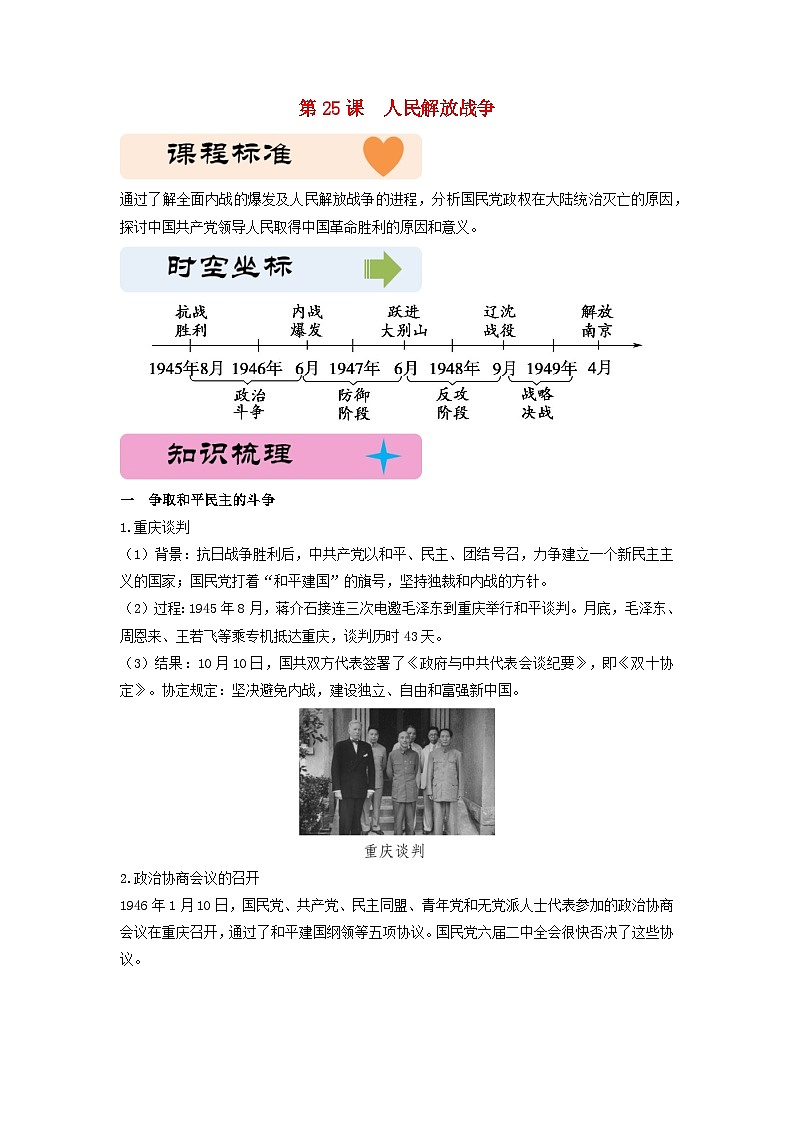 第 25 课　人民解放战争

课程标准

通过了解全面内战的爆发及人民解放战争的进程，分析国民党政权在大陆统治灭亡的原因，探讨中国共产党领导人民取得中国革命胜利的原因和意义。

时空坐标

抗战胜利　内战爆发　跃进大别山　辽沈战役　解放南京

1945年8月　1946年　6月　1947年　6月　1948年　9月　1949年　4月

政治斗争　防御阶段　反攻阶段　战略决战

知识梳理

一　争取和平民主的斗争

1.重庆谈判

（1）背景：抗日战争胜利后，中共产党以和平、民主、团结号召，力争建立一个新民主主义的国家；国民党打着“和平建国”的旗号，坚持独裁和内战的方针。

（2）过程：1945 年 8 月，蒋介石接连三次电邀毛泽东到重庆举行和平谈判。月底，毛泽东、周恩来、王若飞等乘专机抵达重庆，谈判历时 43 天。

（3）结果：10 月 10 日，国共双方代表签署了《政府与中共代表会谈纪要》，即《双十协定》。协定规定：坚决避免内战，建设独立、自由和富强新中国。

重庆谈判

2.政治协商会议的召开

1946 年 1 月 10 日，国民党、共产党、民主同盟、青年党和无党派人士代表参加的政治协商会议在重庆召开，通过了和平建国纲领等五项协议。国民党六届二中全会很快否决了这些协议。